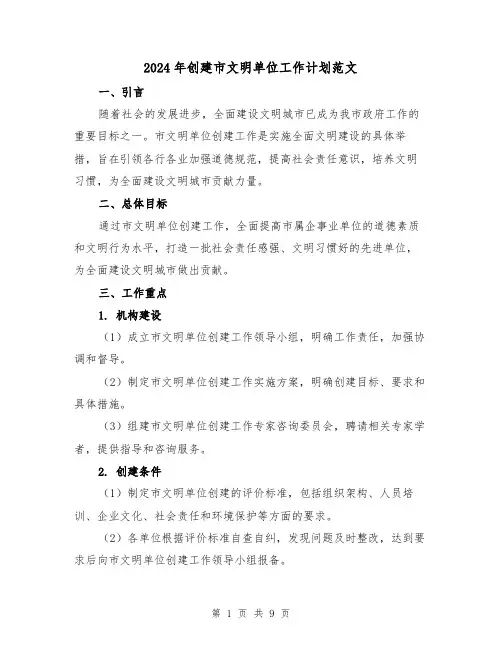 2024年创建市文明单位工作计划范文

一、引言

随着社会的发展进步，全面建设文明城市已成为我市政府工作的重要目标之一。市文明单位创建工作是实施全面文明建设的具体举措，旨在引领各行各业加强道德规范，提高社会责任意识，培养文明习惯，为全面建设文明城市贡献力量。

二、总体目标

通过市文明单位创建工作，全面提高市属企事业单位的道德素质和文明行为水平，打造一批社会责任感强、文明习惯好的先进单位，为全面建设文明城市做出贡献。

三、工作重点

1. 机构建设

（1）成立市文明单位创建工作领导小组，明确工作责任，加强协调和督导。

（2）制定市文明单位创建工作实施方案，明确创建目标、要求和具体措施。

（3）组建市文明单位创建工作专家咨询委员会，聘请相关专家学者，提供指导和咨询服务。

2. 创建条件

（1）制定市文明单位创建的评价标准，包括组织架构、人员培训、企业文化、社会责任和环境保护等方面的要求。

（2）各单位根据评价标准自查自纠，发现问题及时整改，达到要求后向市文明单位创建工作领导小组报备。

第 1 页 共 9 页